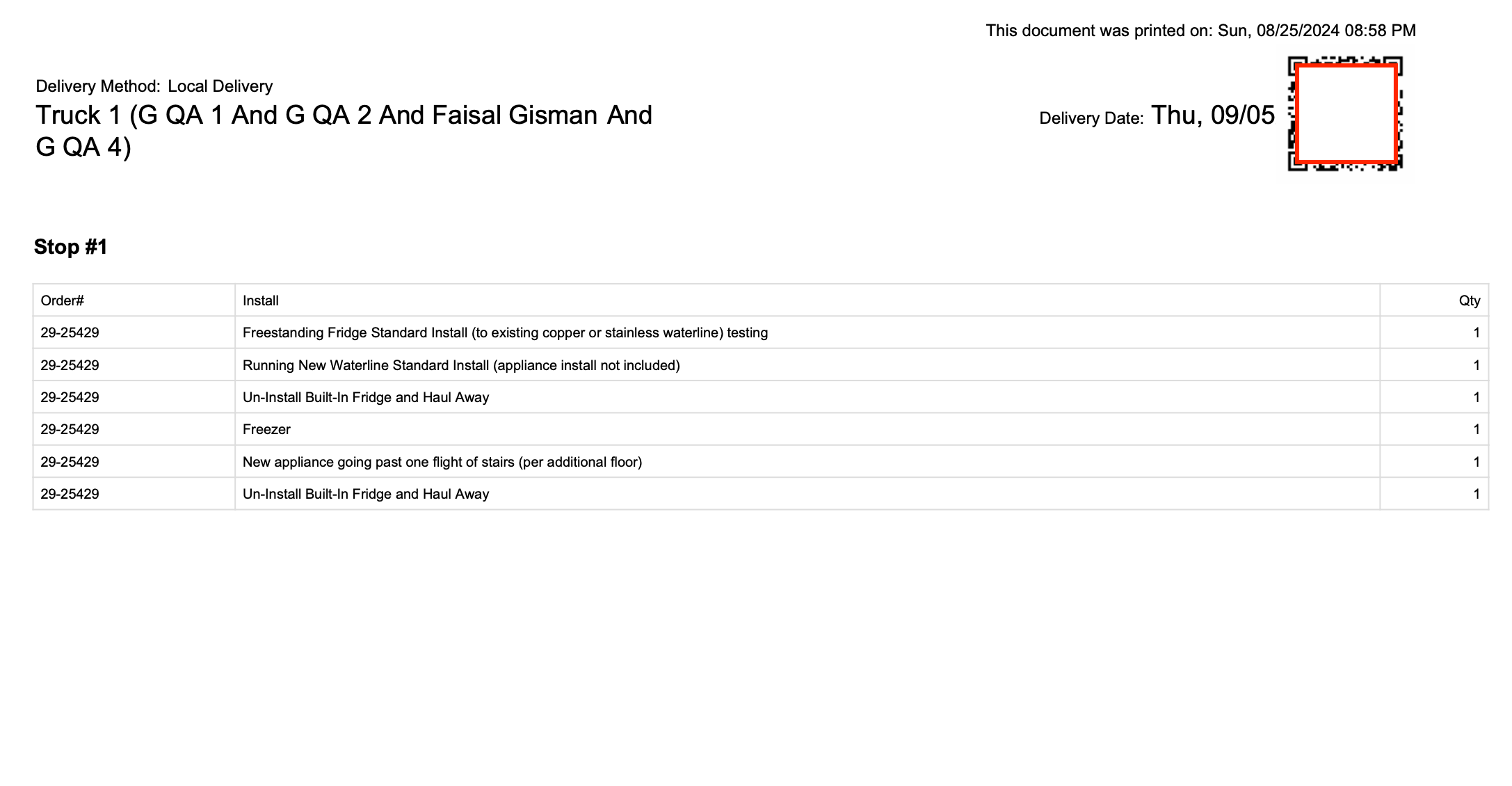 This document was printed on: Sun, 08/25/2024 08:58 PM

Delivery Method: Local Delivery
Truck 1 (G QA 1 And G QA 2 And Faisal Gisman And G QA 4)

Delivery Date: Thu, 09/05

Stop #1

| Order# | Install | Qty |
|---|---|---|
| 29-25429 | Freestanding Fridge Standard Install (to existing copper or stainless waterline) testing | 1 |
| 29-25429 | Running New Waterline Standard Install (appliance install not included) | 1 |
| 29-25429 | Un-Install Built-In Fridge and Haul Away | 1 |
| 29-25429 | Freezer | 1 |
| 29-25429 | New appliance going past one flight of stairs (per additional floor) | 1 |
| 29-25429 | Un-Install Built-In Fridge and Haul Away | 1 |